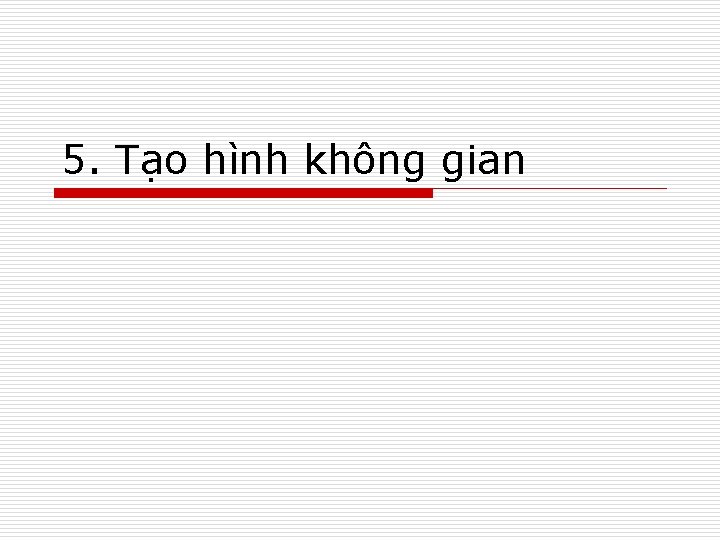 5. Tạo hình không gian